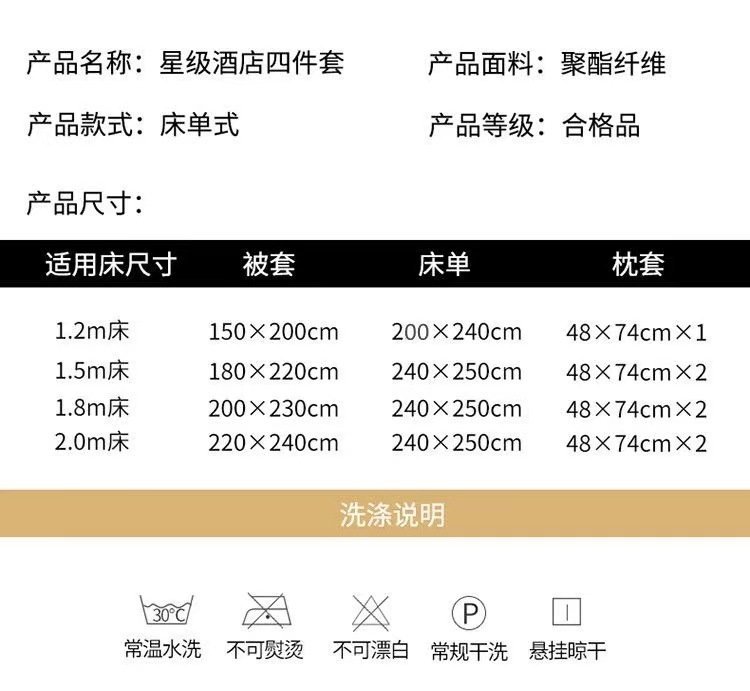 产品名称：星级酒店四件套

产品面料：聚酯纤维

产品款式：床单式

产品等级：合格品

产品尺寸：

| 适用床尺寸 | 被套 | 床单 | 枕套 |
|---|---|---|---|
| 1.2m床 | 150×200cm | 200×240cm | 48×74cm×1 |
| 1.5m床 | 180×220cm | 240×250cm | 48×74cm×2 |
| 1.8m床 | 200×230cm | 240×250cm | 48×74cm×2 |
| 2.0m床 | 220×240cm | 240×250cm | 48×74cm×2 |

洗涤说明

30°C
常温水洗

不可熨烫

不可漂白

P
常规干洗

悬挂晾干